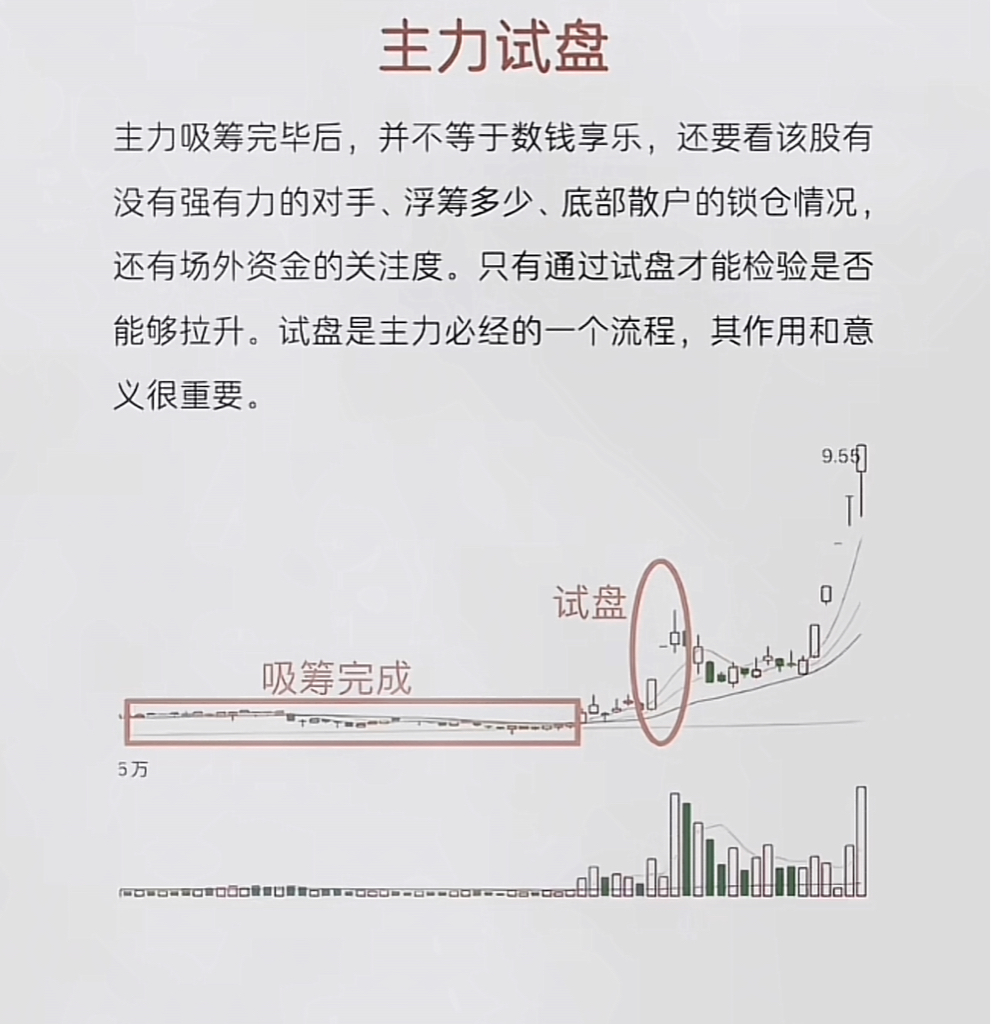 主力试盘

主力吸筹完毕后，并不等于数钱享乐，还要看该股有没有强有力的对手、浮筹多少、底部散户的锁仓情况，还有场外资金的关注度。只有通过试盘才能检验是否能够拉升。试盘是主力必经的一个流程，其作用和意义很重要。

9.55

试盘

吸筹完成

5万